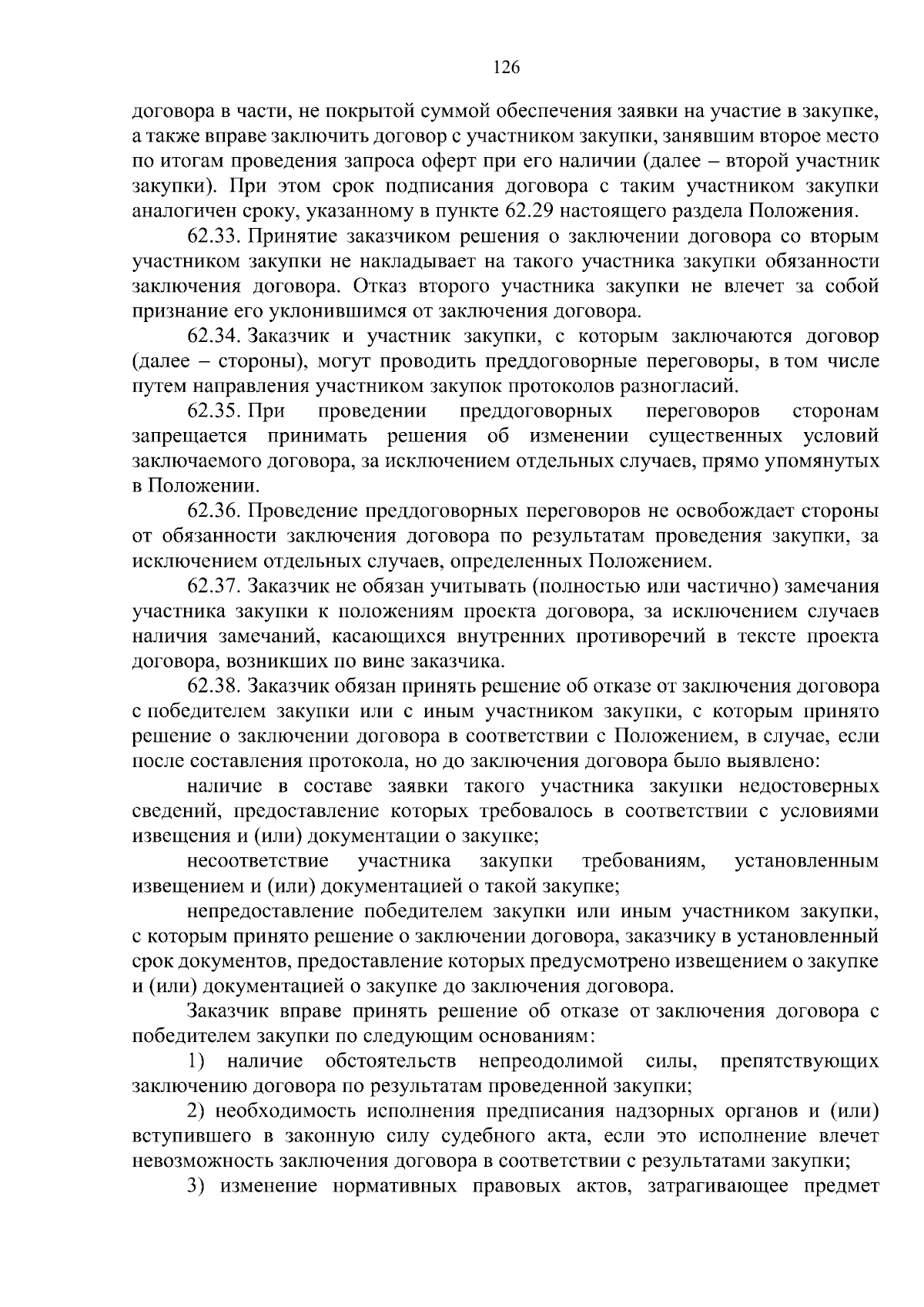 126

договора в части, не покрытой суммой обеспечения заявки на участие в закупке, а также вправе заключить договор с участником закупки, занявшим второе место по итогам проведения запроса оферт при его наличии (далее – второй участник закупки). При этом срок подписания договора с таким участником закупки аналогичен сроку, указанному в пункте 62.29 настоящего раздела Положения.

62.33. Принятие заказчиком решения о заключении договора со вторым участником закупки не накладывает на такого участника закупки обязанности заключения договора. Отказ второго участника закупки не влечет за собой признание его уклонившимся от заключения договора.

62.34. Заказчик и участник закупки, с которым заключаются договор (далее – стороны), могут проводить преддоговорные переговоры, в том числе путем направления участником закупок протоколов разногласий.

62.35. При проведении преддоговорных переговоров сторонам запрещается принимать решения об изменении существенных условий заключаемого договора, за исключением отдельных случаев, прямо упомянутых в Положении.

62.36. Проведение преддоговорных переговоров не освобождает стороны от обязанности заключения договора по результатам проведения закупки, за исключением отдельных случаев, определенных Положением.

62.37. Заказчик не обязан учитывать (полностью или частично) замечания участника закупки к положениям проекта договора, за исключением случаев наличия замечаний, касающихся внутренних противоречий в тексте проекта договора, возникших по вине заказчика.

62.38. Заказчик обязан принять решение об отказе от заключения договора с победителем закупки или с иным участником закупки, с которым принято решение о заключении договора в соответствии с Положением, в случае, если после составления протокола, но до заключения договора было выявлено:

наличие в составе заявки такого участника закупки недостоверных сведений, предоставление которых требовалось в соответствии с условиями извещения и (или) документации о закупке;

несоответствие участника закупки требованиям, установленным извещением и (или) документацией о такой закупке;

непредоставление победителем закупки или иным участником закупки, с которым принято решение о заключении договора, заказчику в установленный срок документов, предоставление которых предусмотрено извещением о закупке и (или) документацией о закупке до заключения договора.

Заказчик вправе принять решение об отказе от заключения договора с победителем закупки по следующим основаниям:

1) наличие обстоятельств непреодолимой силы, препятствующих заключению договора по результатам проведенной закупки;

2) необходимость исполнения предписания надзорных органов и (или) вступившего в законную силу судебного акта, если это исполнение влечет невозможность заключения договора в соответствии с результатами закупки;

3) изменение нормативных правовых актов, затрагивающее предмет